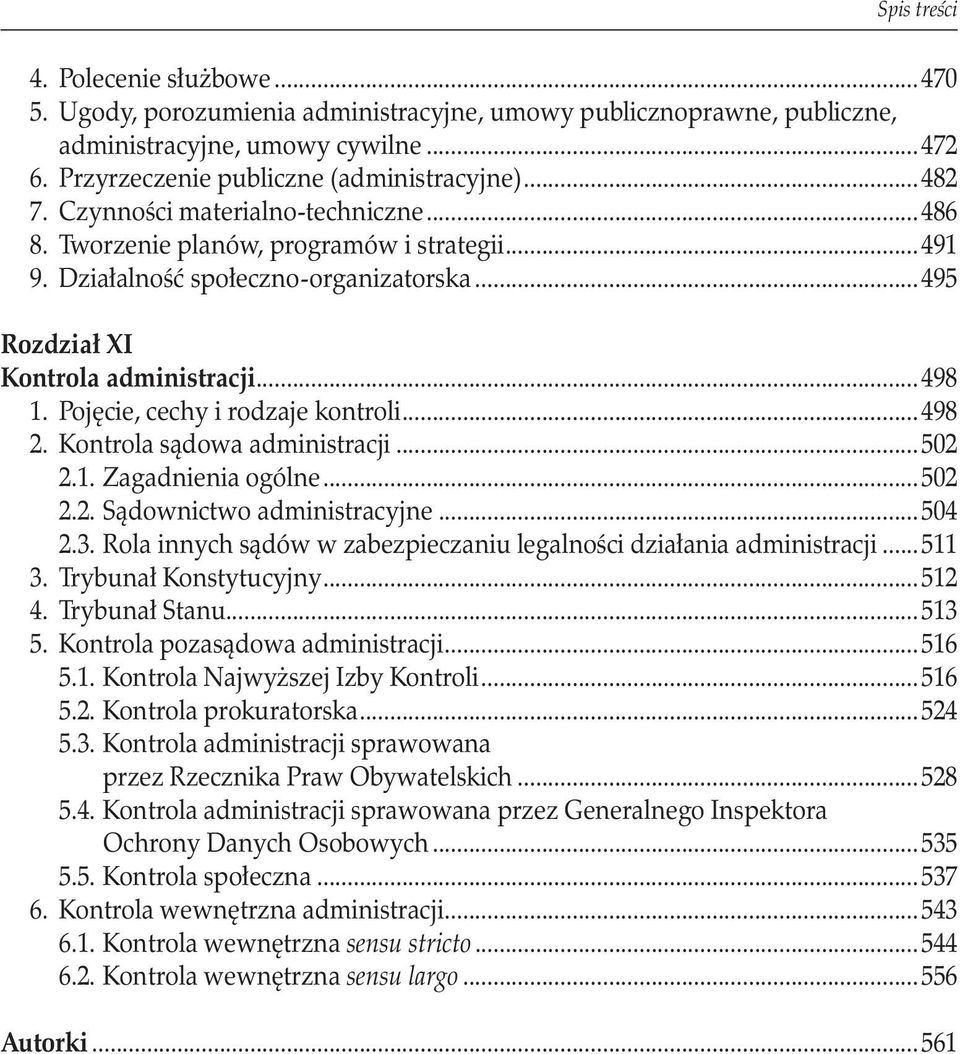 Spis treści

4. Polecenie służbowe ... 470
5. Ugody, porozumienia administracyjne, umowy publicznoprawne, publiczne, administracyjne, umowy cywilne ... 472
6. Przyrzeczenie publiczne (administracyjne) ... 482
7. Czynności materialno-techniczne ... 486
8. Tworzenie planów, programów i strategii ... 491
9. Działalność społeczno-organizatorska ... 495

Rozdział XI
Kontrola administracji ... 498
1. Pojęcie, cechy i rodzaje kontroli ... 498
2. Kontrola sądowa administracji ... 502
2.1. Zagadnienia ogólne ... 502
2.2. Sądownictwo administracyjne ... 504
2.3. Rola innych sądów w zabezpieczaniu legalności działania administracji ... 511
3. Trybunał Konstytucyjny ... 512
4. Trybunał Stanu ... 513
5. Kontrola pozasądowa administracji ... 516
5.1. Kontrola Najwyższej Izby Kontroli ... 516
5.2. Kontrola prokuratorska ... 524
5.3. Kontrola administracji sprawowana przez Rzecznika Praw Obywatelskich ... 528
5.4. Kontrola administracji sprawowana przez Generalnego Inspektora Ochrony Danych Osobowych ... 535
5.5. Kontrola społeczna ... 537
6. Kontrola wewnętrzna administracji ... 543
6.1. Kontrola wewnętrzna sensu stricto ... 544
6.2. Kontrola wewnętrzna sensu largo ... 556

Autorki ... 561